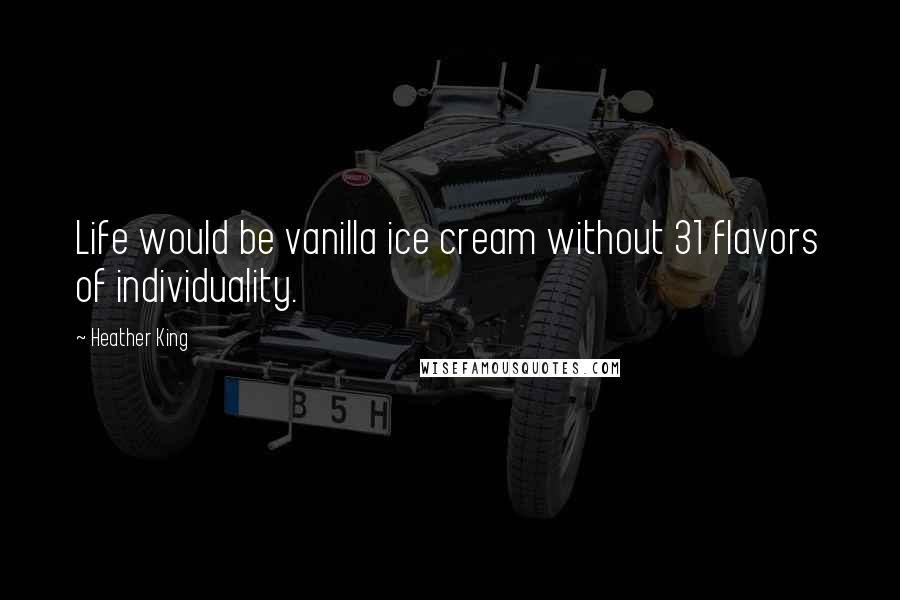 Life would be vanilla ice cream without 31 flavors of individuality.

~ Heather King

WISEFAMOUSQUOTES.COM

B 5 H